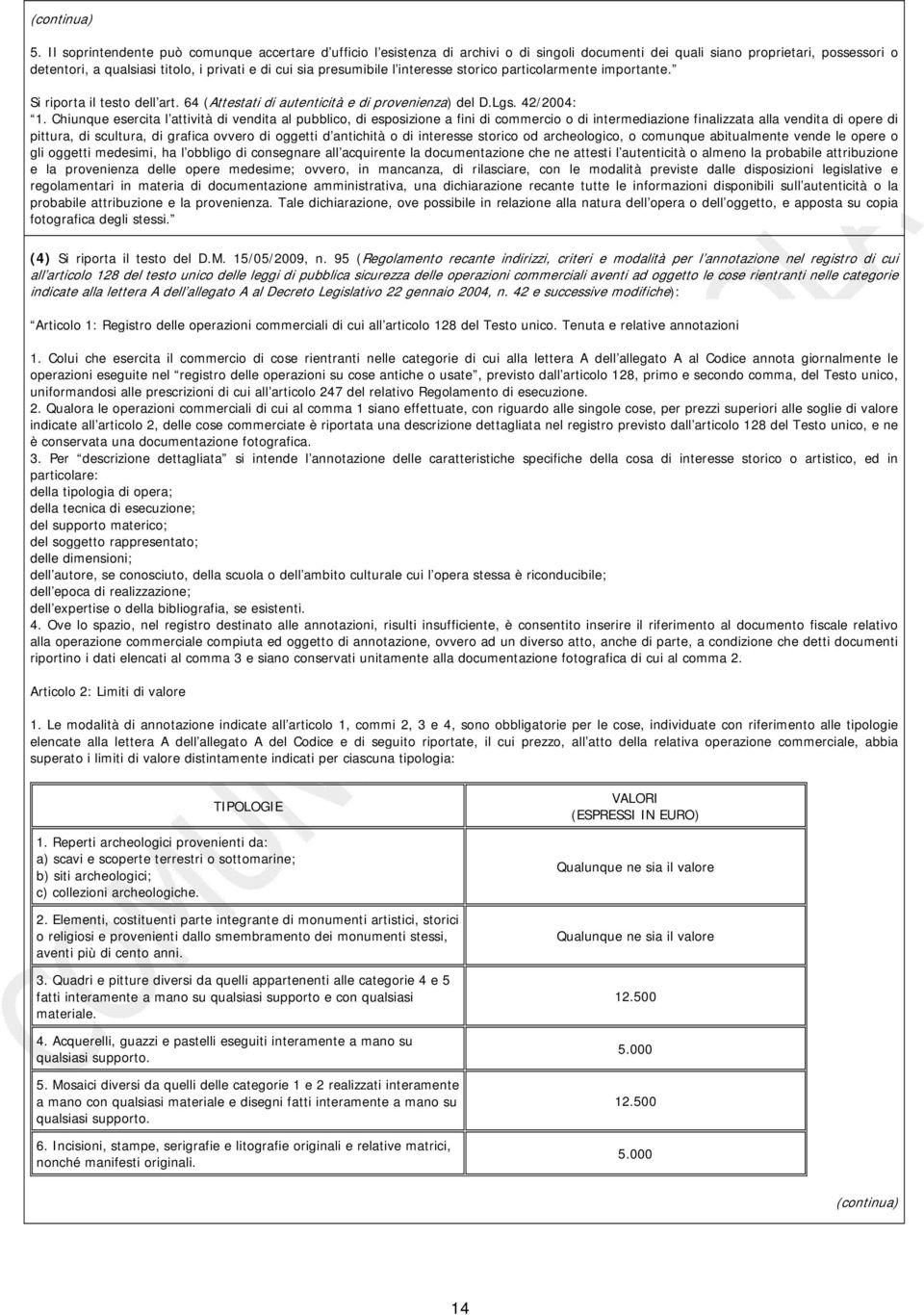 (continua)

5. Il soprintendente può comunque accertare d'ufficio l'esistenza di archivi o di singoli documenti dei quali siano proprietari, possessori o detentori, a qualsiasi titolo, i privati e di cui sia presumibile l'interesse storico particolarmente importante."

Si riporta il testo dell'art. 64 (Attestati di autenticità e di provenienza) del D.Lgs. 42/2004:
"1. Chiunque esercita l'attività di vendita al pubblico, di esposizione a fini di commercio o di intermediazione finalizzata alla vendita di opere di pittura, di scultura, di grafica ovvero di oggetti d'antichità o di interesse storico od archeologico, o comunque abitualmente vende le opere o gli oggetti medesimi, ha l'obbligo di consegnare all'acquirente la documentazione che ne attesti l'autenticità o almeno la probabile attribuzione e la provenienza delle opere medesime; ovvero, in mancanza, di rilasciare, con le modalità previste dalle disposizioni legislative e regolamentari in materia di documentazione amministrativa, una dichiarazione recante tutte le informazioni disponibili sull'autenticità o la probabile attribuzione e la provenienza. Tale dichiarazione, ove possibile in relazione alla natura dell'opera o dell'oggetto, e apposta su copia fotografica degli stessi."

(4) Si riporta il testo del D.M. 15/05/2009, n. 95 (Regolamento recante indirizzi, criteri e modalità per l'annotazione nel registro di cui all'articolo 128 del testo unico delle leggi di pubblica sicurezza delle operazioni commerciali aventi ad oggetto le cose rientranti nelle categorie indicate alla lettera A dell'allegato A al Decreto Legislativo 22 gennaio 2004, n. 42 e successive modifiche):

"Articolo 1: Registro delle operazioni commerciali di cui all'articolo 128 del Testo unico. Tenuta e relative annotazioni

1. Colui che esercita il commercio di cose rientranti nelle categorie di cui alla lettera A dell'allegato A al Codice annota giornalmente le operazioni eseguite nel "registro delle operazioni su cose antiche o usate", previsto dall'articolo 128, primo e secondo comma, del Testo unico, uniformandosi alle prescrizioni di cui all'articolo 247 del relativo Regolamento di esecuzione.
2. Qualora le operazioni commerciali di cui al comma 1 siano effettuate, con riguardo alle singole cose, per prezzi superiori alle soglie di valore indicate all'articolo 2, delle cose commerciate è riportata una descrizione dettagliata nel registro previsto dall'articolo 128 del Testo unico, e ne è conservata una documentazione fotografica.
3. Per "descrizione dettagliata" si intende l'annotazione delle caratteristiche specifiche della cosa di interesse storico o artistico, ed in particolare:
della tipologia di opera;
della tecnica di esecuzione;
del supporto materico;
del soggetto rappresentato;
delle dimensioni;
dell'autore, se conosciuto, della scuola o dell'ambito culturale cui l'opera stessa è riconducibile;
dell'epoca di realizzazione;
dell'expertise o della bibliografia, se esistenti.
4. Ove lo spazio, nel registro destinato alle annotazioni, risulti insufficiente, è consentito inserire il riferimento al documento fiscale relativo alla operazione commerciale compiuta ed oggetto di annotazione, ovvero ad un diverso atto, anche di parte, a condizione che detti documenti riportino i dati elencati al comma 3 e siano conservati unitamente alla documentazione fotografica di cui al comma 2.

Articolo 2: Limiti di valore

1. Le modalità di annotazione indicate all'articolo 1, commi 2, 3 e 4, sono obbligatorie per le cose, individuate con riferimento alle tipologie elencate alla lettera A dell'allegato A del Codice e di seguito riportate, il cui prezzo, all'atto della relativa operazione commerciale, abbia superato i limiti di valore distintamente indicati per ciascuna tipologia:

| TIPOLOGIE | VALORI (ESPRESSI IN EURO) |
|---|---|
| 1. Reperti archeologici provenienti da: a) scavi e scoperte terrestri o sottomarine; b) siti archeologici; c) collezioni archeologiche. | Qualunque ne sia il valore |
| 2. Elementi, costituenti parte integrante di monumenti artistici, storici o religiosi e provenienti dallo smembramento dei monumenti stessi, aventi più di cento anni. | Qualunque ne sia il valore |
| 3. Quadri e pitture diversi da quelli appartenenti alle categorie 4 e 5 fatti interamente a mano su qualsiasi supporto e con qualsiasi materiale. | 12.500 |
| 4. Acquerelli, guazzi e pastelli eseguiti interamente a mano su qualsiasi supporto. | 5.000 |
| 5. Mosaici diversi da quelli delle categorie 1 e 2 realizzati interamente a mano con qualsiasi materiale e disegni fatti interamente a mano su qualsiasi supporto. | 12.500 |
| 6. Incisioni, stampe, serigrafie e litografie originali e relative matrici, nonché manifesti originali. | 5.000 |

(continua)

14